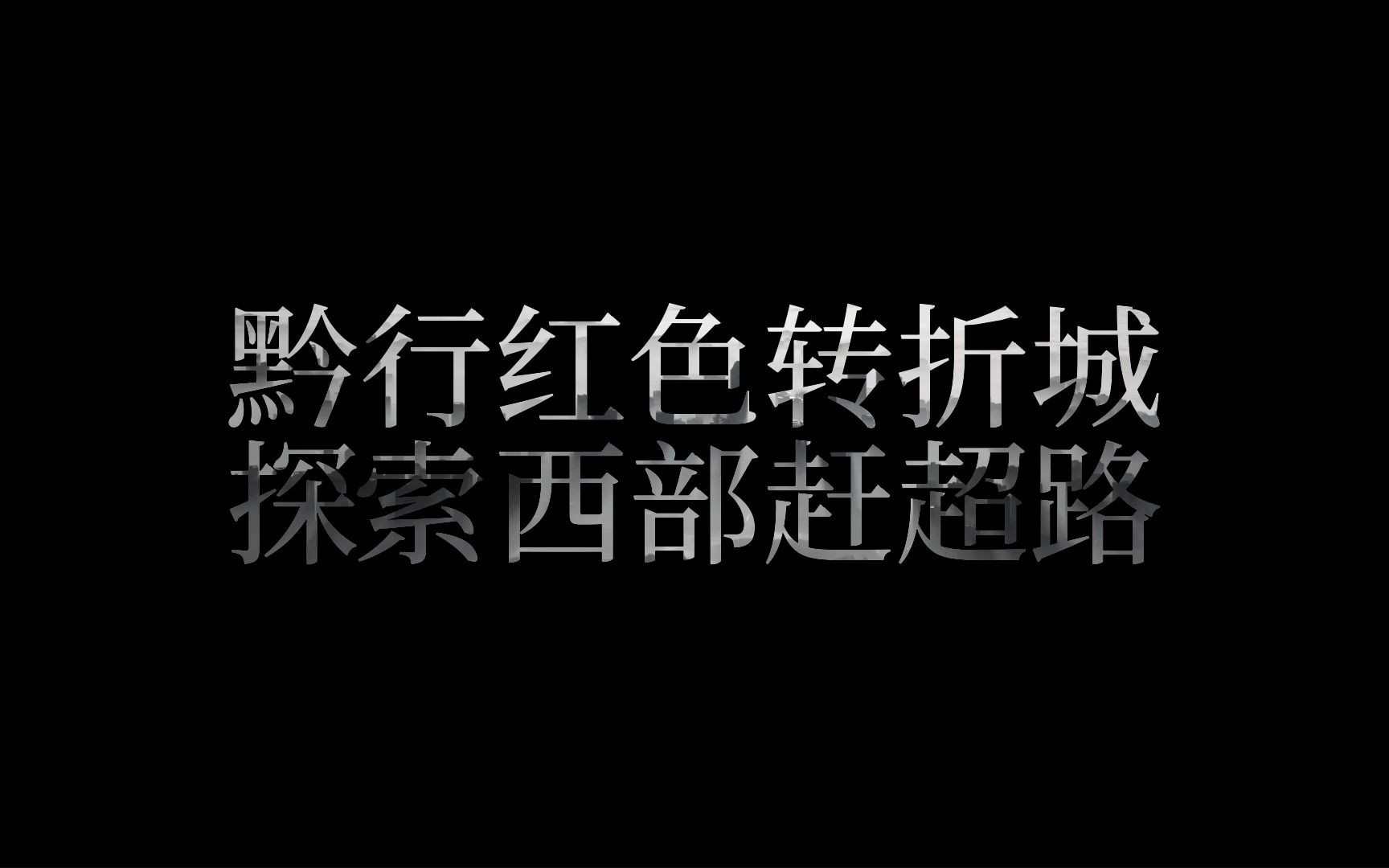 黔行红色转折城
探索西部赶超路